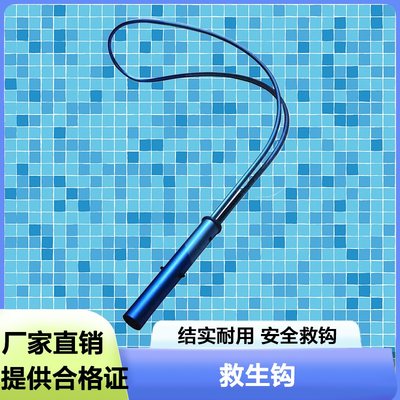 厂家直销
提供合格证

结实耐用 安全救钩

救生钩